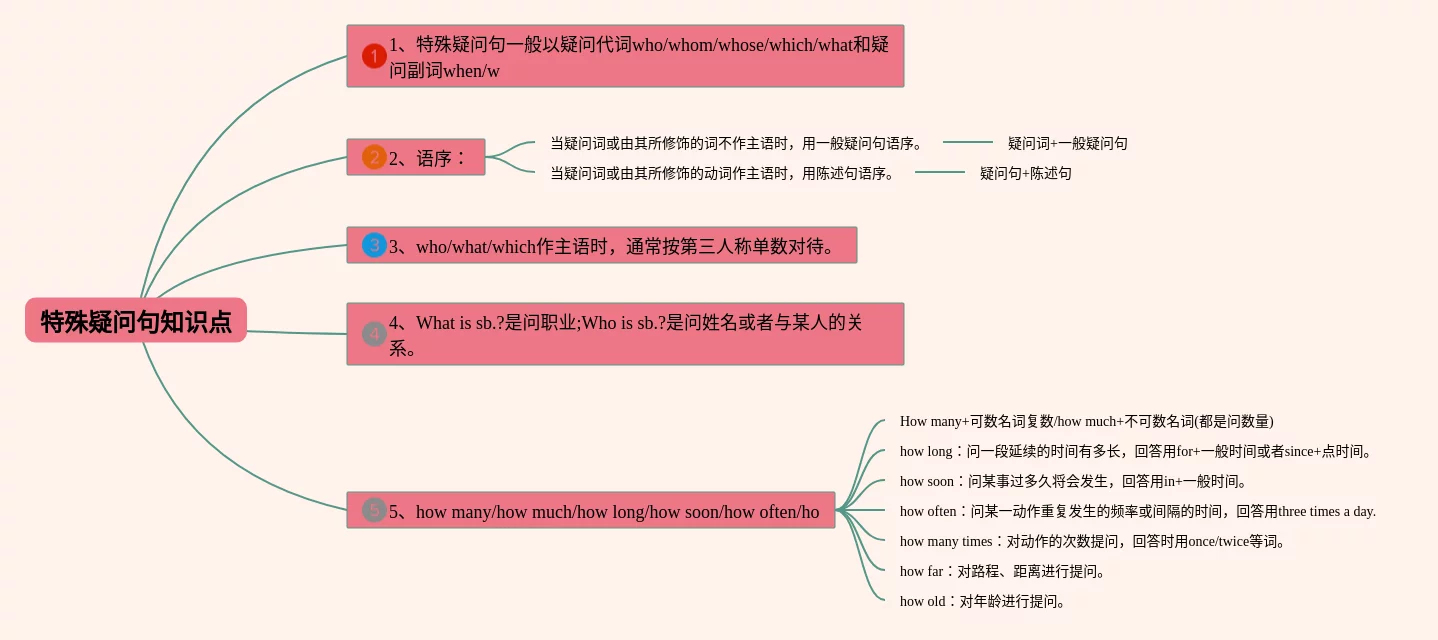 特殊疑问句知识点

1 1、特殊疑问句一般以疑问代词who/whom/whose/which/what和疑问副词when/w

2 2、语序：

当疑问词或由其所修饰的词不作主语时，用一般疑问句语序。

疑问词+一般疑问句

当疑问词或由其所修饰的动词作主语时，用陈述句语序。

疑问句+陈述句

3 3、who/what/which作主语时，通常按第三人称单数对待。

4 4、What is sb.?是问职业;Who is sb.?是问姓名或者与某人的关系。

5 5、how many/how much/how long/how soon/how often/ho

How many+可数名词复数/how much+不可数名词(都是问数量)

how long：问一段延续的时间有多长，回答用for+一般时间或者since+点时间。

how soon：问某事过多久将会发生，回答用in+一般时间。

how often：问某一动作重复发生的频率或间隔的时间，回答用three times a day.

how many times：对动作的次数提问，回答时用once/twice等词。

how far：对路程、距离进行提问。

how old：对年龄进行提问。